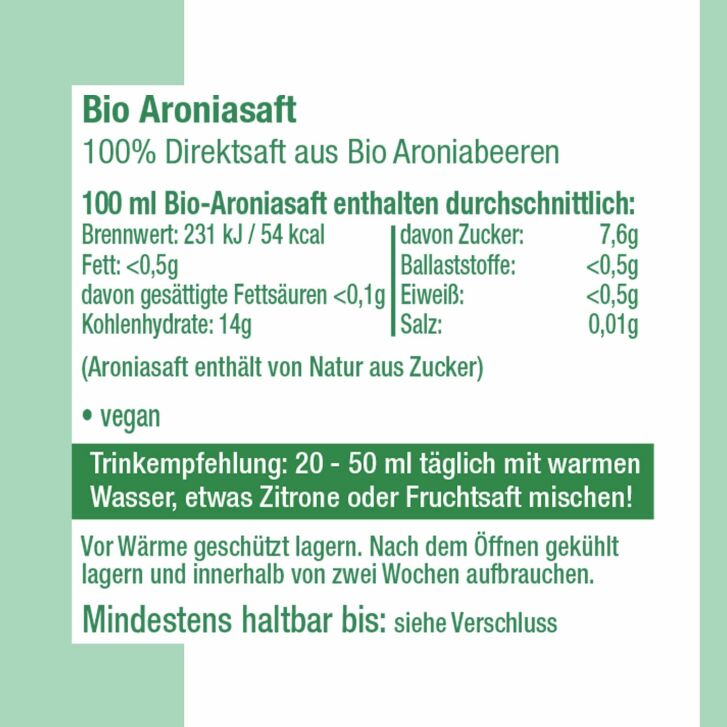 Bio Aroniasaft

100% Direktsaft aus Bio Aroniabeeren

100 ml Bio-Aroniasaft enthalten durchschnittlich:

Brennwert: 231 kJ / 54 kcal
Fett: <0,5g
davon gesättigte Fettsäuren <0,1g
Kohlenhydrate: 14g

davon Zucker: 7,6g
Ballaststoffe: <0,5g
Eiweiß: <0,5g
Salz: 0,01g

(Aroniasaft enthält von Natur aus Zucker)

• vegan

Trinkempfehlung: 20 - 50 ml täglich mit warmen Wasser, etwas Zitrone oder Fruchtsaft mischen!

Vor Wärme geschützt lagern. Nach dem Öffnen gekühlt lagern und innerhalb von zwei Wochen aufbrauchen.

Mindestens haltbar bis: siehe Verschluss